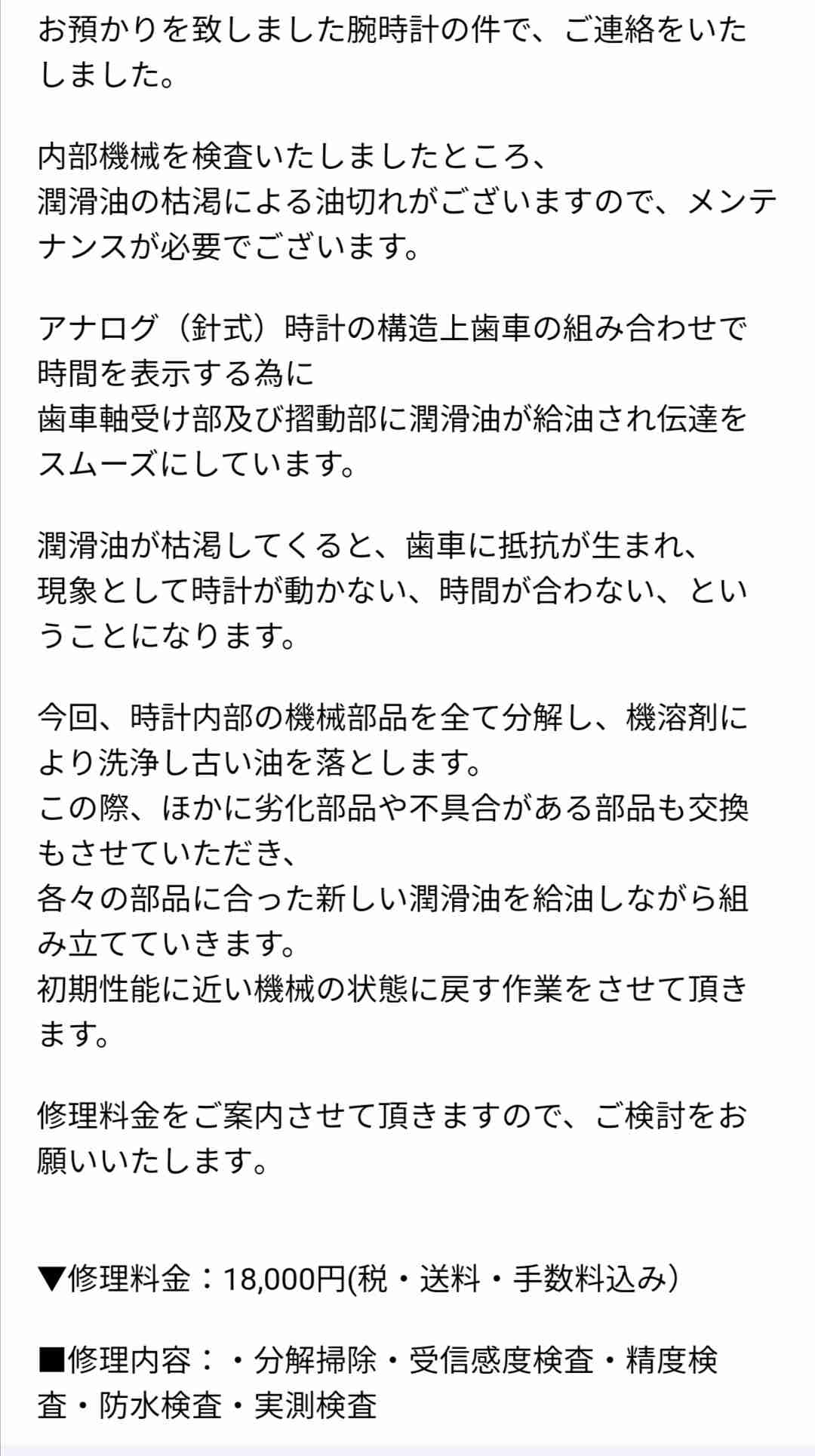 お預かりを致しました腕時計の件で、ご連絡をいたしました。

内部機械を検査いたしましたところ、
潤滑油の枯渇による油切れがございますので、メンテナンスが必要でございます。

アナログ（針式）時計の構造上歯車の組み合わせで時間を表示する為に
歯車軸受け部及び摺動部に潤滑油が給油され伝達をスムーズにしています。

潤滑油が枯渇してくると、歯車に抵抗が生まれ、
現象として時計が動かない、時間が合わない、ということになります。

今回、時計内部の機械部品を全て分解し、機溶剤により洗浄し古い油を落とします。
この際、ほかに劣化部品や不具合がある部品も交換もさせていただき、
各々の部品に合った新しい潤滑油を給油しながら組み立てていきます。
初期性能に近い機械の状態に戻す作業をさせて頂きます。

修理料金をご案内させて頂きますので、ご検討をお願いいたします。

▼修理料金：18,000円(税・送料・手数料込み)

■修理内容：・分解掃除・受信感度検査・精度検査・防水検査・実測検査